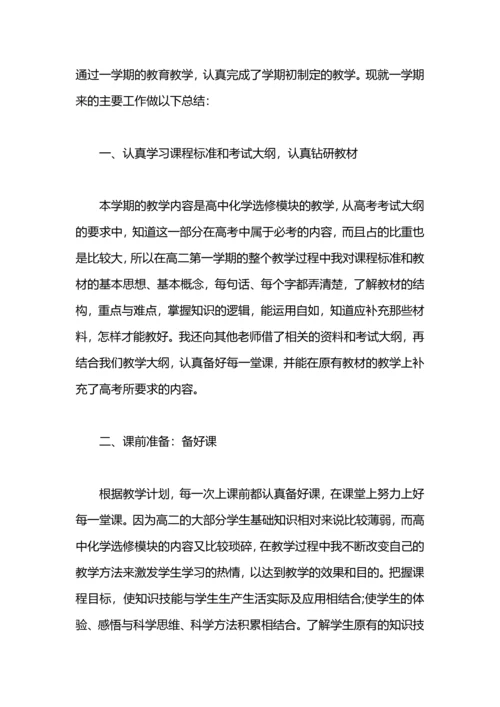 通过一学期的教育教学，认真完成了学期初制定的教学。现就一学期来的主要工作做以下总结：

一、认真学习课程标准和考试大纲，认真钻研教材

本学期的教学内容是高中化学选修模块的教学，从高考考试大纲的要求中，知道这一部分在高考中属于必考的内容，而且占的比重也是比较大，所以在高二第一学期的整个教学过程中我对课程标准和教材的基本思想、基本概念，每句话、每个字都弄清楚，了解教材的结构，重点与难点，掌握知识的逻辑，能运用自如，知道应补充那些材料，怎样才能教好。我还向其他老师借了相关的资料和考试大纲，再结合我们教学大纲，认真备好每一堂课，并能在原有教材的教学上补充了高考所要求的内容。

二、课前准备：备好课

根据教学计划，每一次上课前都认真备好课，在课堂上努力上好每一堂课。因为高二的大部分学生基础知识相对来说比较薄弱，而高中化学选修模块的内容又比较琐碎，在教学过程中我不断改变自己的教学方法来激发学生学习的热情，以达到教学的效果和目的。把握课程目标，使知识技能与学生生产生活实际及应用相结合;使学生的体验、感悟与科学思维、科学方法积累相结合。了解学生原有的知识技